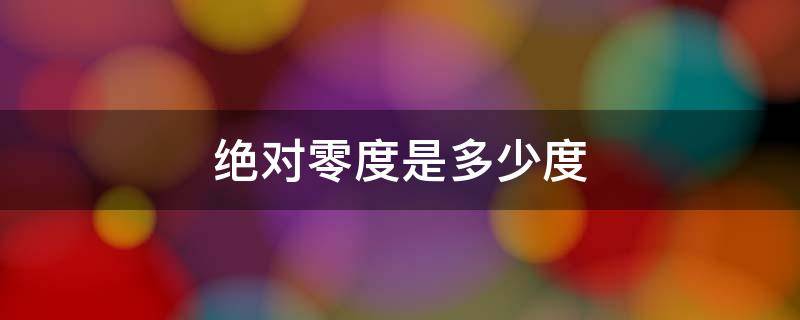 绝对零度是多少度